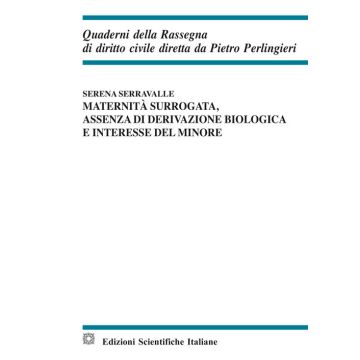 Quaderni della Rassegna
di diritto civile diretta da Pietro Perlingieri

SERENA SERRAVALLE
MATERNITÀ SURROGATA,
ASSENZA DI DERIVAZIONE BIOLOGICA
E INTERESSE DEL MINORE

Edizioni Scientifiche Italiane